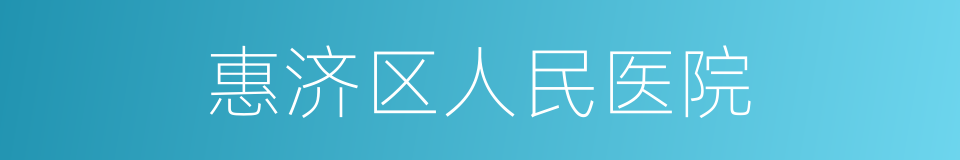 惠济区人民医院